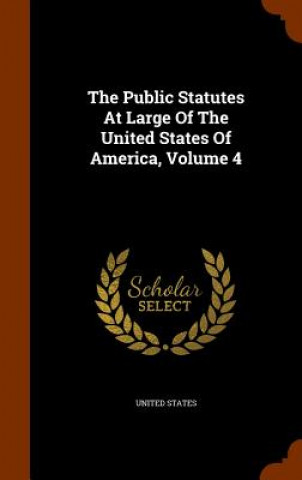 The Public Statutes At Large Of The United States Of America, Volume 4

Scholar SELECT

UNITED STATES